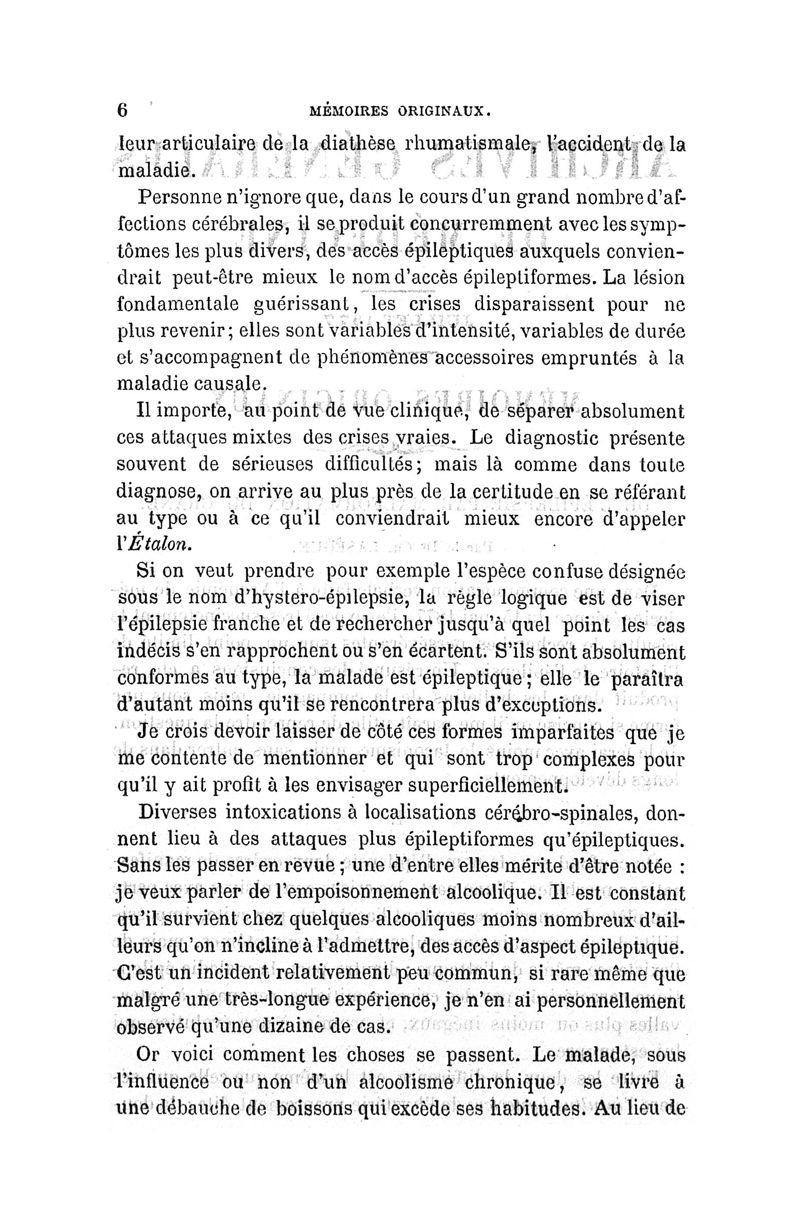 6 MÉMOIRES ORIGINAUX.

leur articulaire de la diathèse rhumatismale, l'accident de la maladie.

Personne n'ignore que, dans le cours d'un grand nombre d'affections cérébrales, il se produit concurremment avec les symptômes les plus divers, des accès épileptiques auxquels conviendrait peut-être mieux le nom d'accès épileptiformes. La lésion fondamentale guérissant, les crises disparaissent pour ne plus revenir; elles sont variables d'intensité, variables de durée et s'accompagnent de phénomènes accessoires empruntés à la maladie causale.

Il importe, au point de vue clinique, de séparer absolument ces attaques mixtes des crises vraies. Le diagnostic présente souvent de sérieuses difficultés; mais là comme dans toute diagnose, on arrive au plus près de la certitude en se référant au type ou à ce qu'il conviendrait mieux encore d'appeler l'Étalon.

Si on veut prendre pour exemple l'espèce confuse désignée sous le nom d'hystero-épilepsie, la règle logique est de viser l'épilepsie franche et de rechercher jusqu'à quel point les cas indécis s'en rapprochent ou s'en écartent. S'ils sont absolument conformes au type, la malade est épileptique; elle le paraîtra d'autant moins qu'il se rencontrera plus d'exceptions.

Je crois devoir laisser de côté ces formes imparfaites que je me contente de mentionner et qui sont trop complexes pour qu'il y ait profit à les envisager superficiellement.

Diverses intoxications à localisations cérébro-spinales, donnent lieu à des attaques plus épileptiformes qu'épileptiques. Sans les passer en revue; une d'entre elles mérite d'être notée : je veux parler de l'empoisonnement alcoolique. Il est constant qu'il survient chez quelques alcooliques moins nombreux d'ailleurs qu'on n'incline à l'admettre, des accès d'aspect épileptique. C'est un incident relativement peu commun, si rare même que malgré une très-longue expérience, je n'en ai personnellement observé qu'une dizaine de cas.

Or voici comment les choses se passent. Le malade, sous l'influence ou non d'un alcoolisme chronique, se livre à une débauche de boissons qui excède ses habitudes. Au lieu de